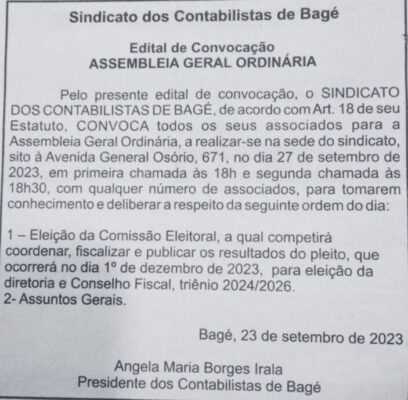 Sindicato dos Contabilistas de Bagé

Edital de Convocação
ASSEMBLEIA GERAL ORDINÁRIA

Pelo presente edital de convocação, o SINDICATO DOS CONTABILISTAS DE BAGÉ, de acordo com Art. 18 de seu Estatuto, CONVOCA todos os seus associados para a Assembleia Geral Ordinária, a realizar-se na sede do sindicato, sito à Avenida General Osório, 671, no dia 27 de setembro de 2023, em primeira chamada às 18h e segunda chamada às 18h30, com qualquer número de associados, para tomarem conhecimento e deliberar a respeito da seguinte ordem do dia:

1 – Eleição da Comissão Eleitoral, a qual competirá coordenar, fiscalizar e publicar os resultados do pleito, que ocorrerá no dia 1º de dezembro de 2023, para eleição da diretoria e Conselho Fiscal, triênio 2024/2026.
2- Assuntos Gerais.

Bagé, 23 de setembro de 2023

Angela Maria Borges Irala
Presidente dos Contabilistas de Bagé